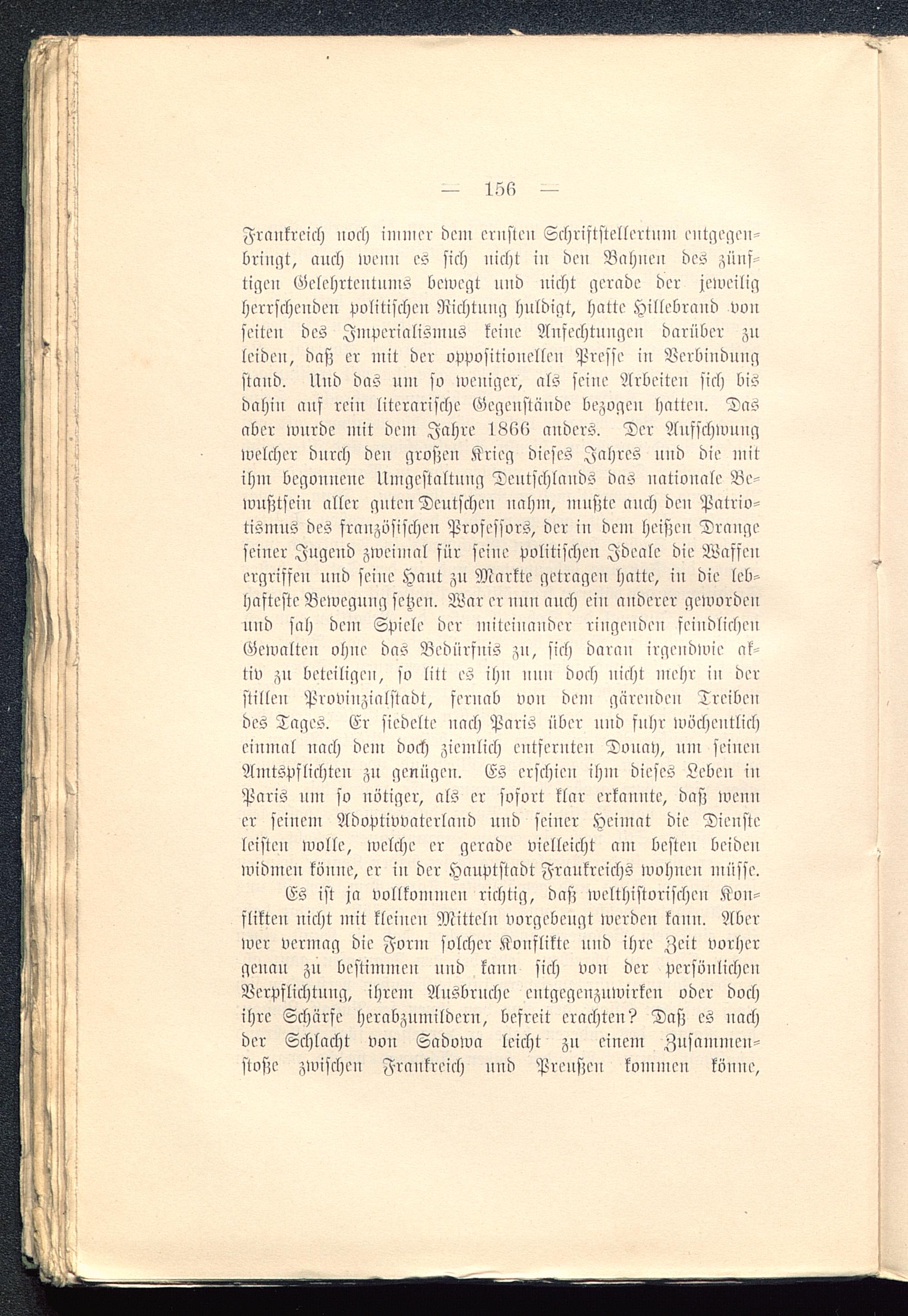 — 156 —

Frankreich noch immer dem ernsten Schriftstellertum entgegenbringt, auch wenn es sich nicht in den Bahnen des zünftigen Gelehrtentums bewegt und nicht gerade der jeweilig herrschenden politischen Richtung huldigt, hatte Hillebrand von seiten des Imperialismus keine Anfechtungen darüber zu leiden, daß er mit der oppositionellen Presse in Verbindung stand. Und das um so weniger, als seine Arbeiten sich bis dahin auf rein literarische Gegenstände bezogen hatten. Das aber wurde mit dem Jahre 1866 anders. Der Aufschwung welcher durch den großen Krieg dieses Jahres und die mit ihm begonnene Umgestaltung Deutschlands das nationale Bewußtsein aller guten Deutschen nahm, mußte auch den Patriotismus des französischen Professors, der in dem heißen Drange seiner Jugend zweimal für seine politischen Ideale die Waffen ergriffen und seine Haut zu Markte getragen hatte, in die lebhafteste Bewegung setzen. War er nun auch ein anderer geworden und sah dem Spiele der miteinander ringenden feindlichen Gewalten ohne das Bedürfnis zu, sich daran irgendwie aktiv zu beteiligen, so litt es ihn nun doch nicht mehr in der stillen Provinzialstadt, fernab von dem gärenden Treiben des Tages. Er siedelte nach Paris über und fuhr wöchentlich einmal nach dem doch ziemlich entfernten Douay, um seinen Amtspflichten zu genügen. Es erschien ihm dieses Leben in Paris um so nötiger, als er sofort klar erkannte, daß wenn er seinem Adoptivvaterland und seiner Heimat die Dienste leisten wolle, welche er gerade vielleicht am besten beiden widmen könne, er in der Hauptstadt Frankreichs wohnen müsse.

Es ist ja vollkommen richtig, daß welthistorischen Konflikten nicht mit kleinen Mitteln vorgebeugt werden kann. Aber wer vermag die Form solcher Konflikte und ihre Zeit vorher genau zu bestimmen und kann sich von der persönlichen Verpflichtung, ihrem Ausbruche entgegenzuwirken oder doch ihre Schärfe herabzumildern, befreit erachten? Daß es nach der Schlacht von Sadowa leicht zu einem Zusammenstoße zwischen Frankreich und Preußen kommen könne,